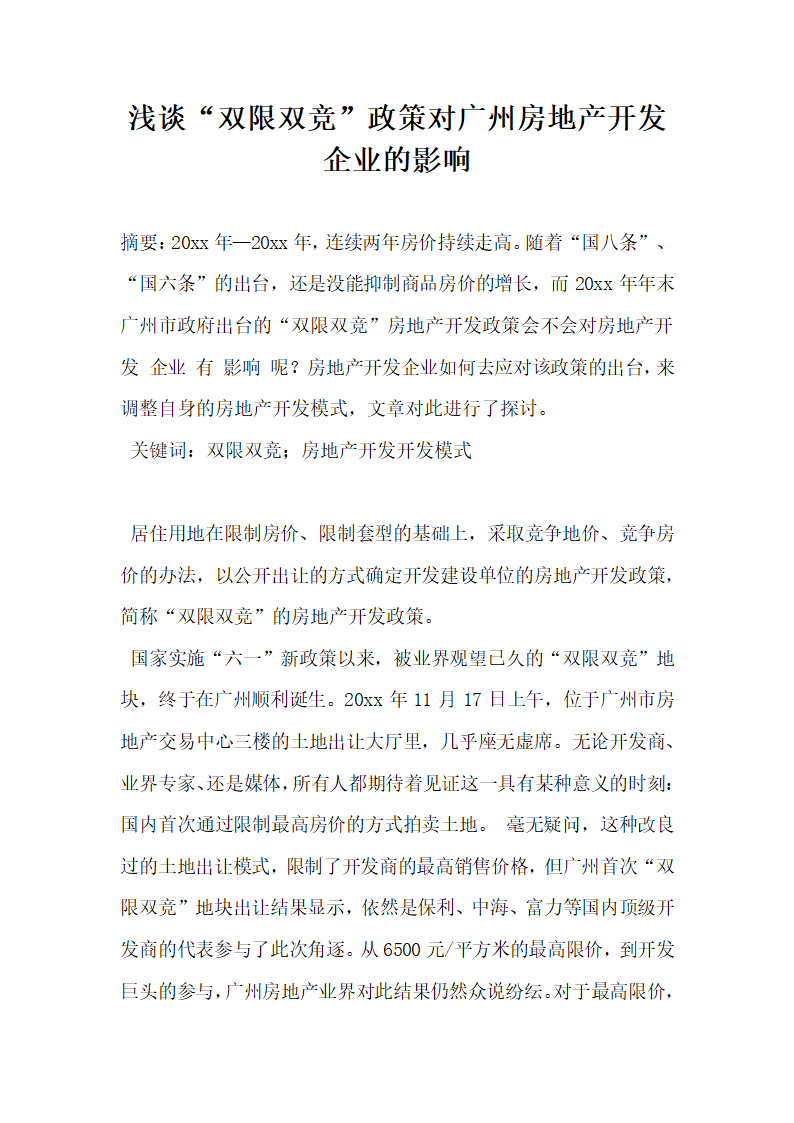 浅谈“双限双竞”政策对广州房地产开发企业的影响

摘要：20xx 年—20xx 年，连续两年房价持续走高。随着“国八条”、“国六条”的出台，还是没能抑制商品房价的增长，而 20xx 年年末广州市政府出台的“双限双竞”房地产开发政策会不会对房地产开发 企业 有 影响 呢？房地产开发企业如何去应对该政策的出台，来调整自身的房地产开发模式，文章对此进行了探讨。

关键词：双限双竞；房地产开发开发模式

居住用地在限制房价、限制套型的基础上，采取竞争地价、竞争房价的办法，以公开出让的方式确定开发建设单位的房地产开发政策，简称“双限双竞”的房地产开发政策。

国家实施“六一”新政策以来，被业界观望已久的“双限双竞”地块，终于在广州顺利诞生。20xx 年 11 月 17 日上午，位于广州市房地产交易中心三楼的土地出让大厅里，几乎座无虚席。无论开发商、业界专家、还是媒体，所有人都期待着见证这一具有某种意义的时刻：国内首次通过限制最高房价的方式拍卖土地。 毫无疑问，这种改良过的土地出让模式，限制了开发商的最高销售价格，但广州首次“双限双竞”地块出让结果显示，依然是保利、中海、富力等国内顶级开发商的代表参与了此次角逐。从 6500 元/平方米的最高限价，到开发巨头的参与，广州房地产业界对此结果仍然众说纷纭。对于最高限价，